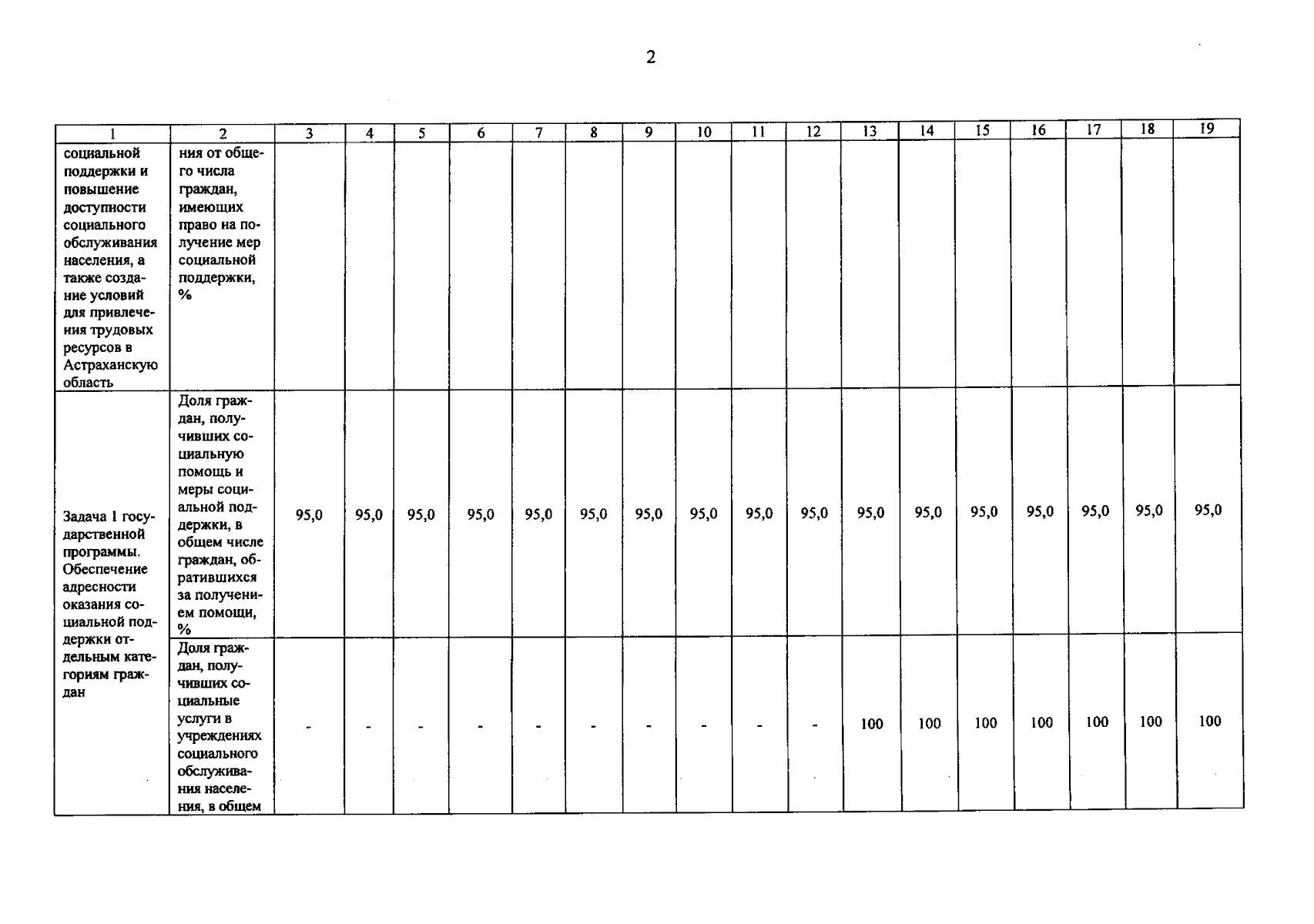 2

| 1 | 2 | 3 | 4 | 5 | 6 | 7 | 8 | 9 | 10 | 11 | 12 | 13 | 14 | 15 | 16 | 17 | 18 | 19 |
|---|---|---|---|---|---|---|---|---|---|---|---|---|---|---|---|---|---|---|
| социальной поддержки и повышение доступности социального обслуживания населения, а также создание условий для привлечения трудовых ресурсов в Астраханскую область | ния от общего числа граждан, имеющих право на получение мер социальной поддержки, % | | | | | | | | | | | | | | | | | |
| Задача 1 государственной программы. Обеспечение адресности оказания социальной поддержки отдельным категориям граждан | Доля граждан, получивших социальную помощь и меры социальной поддержки, в общем числе граждан, обратившихся за получением помощи, % | 95,0 | 95,0 | 95,0 | 95,0 | 95,0 | 95,0 | 95,0 | 95,0 | 95,0 | 95,0 | 95,0 | 95,0 | 95,0 | 95,0 | 95,0 | 95,0 | 95,0 |
| | Доля граждан, получивших социальные услуги в учреждениях социального обслуживания населения, в общем | - | - | - | - | - | - | - | - | - | - | 100 | 100 | 100 | 100 | 100 | 100 | 100 |